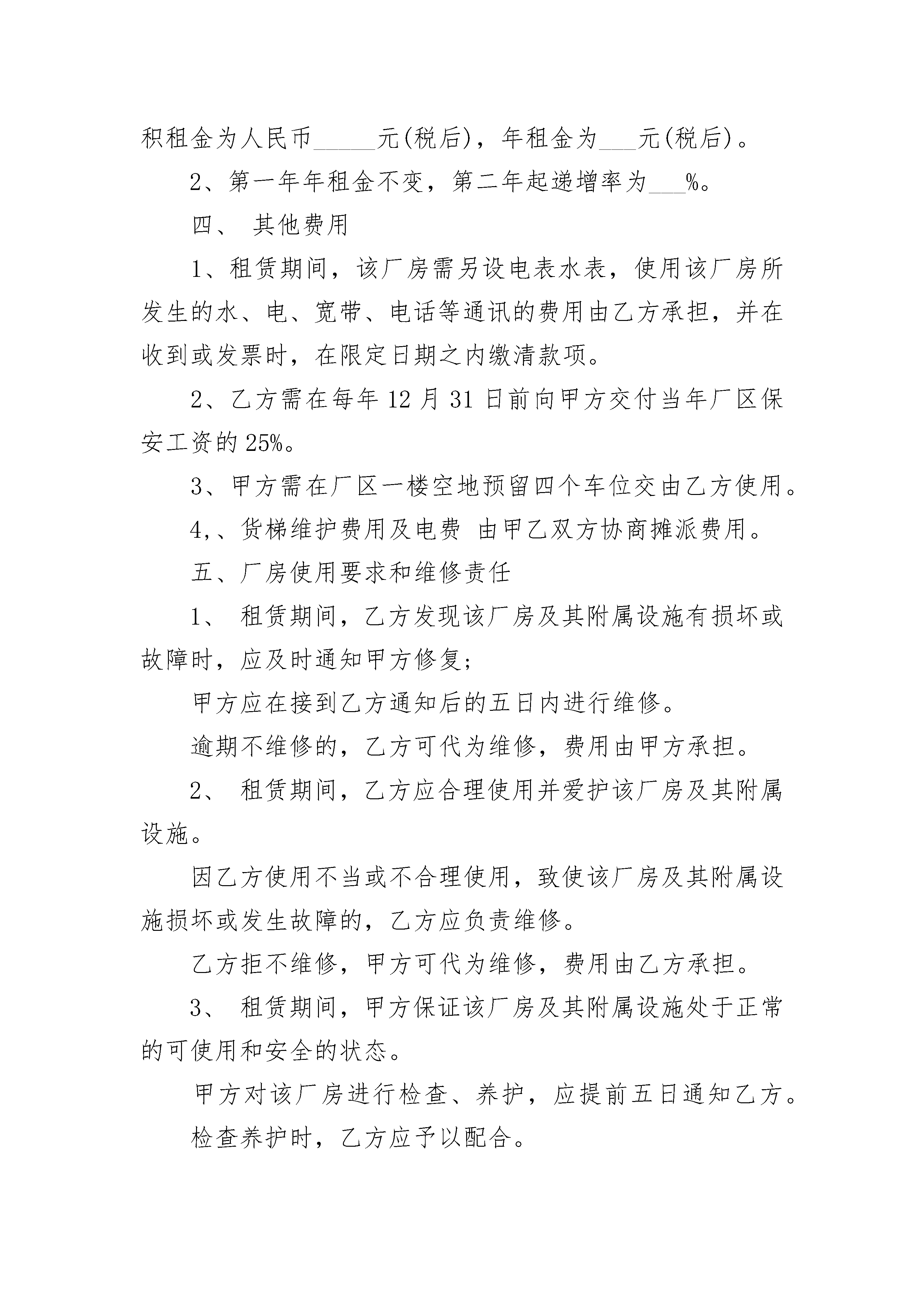 积租金为人民币_____元(税后)，年租金为___元(税后)。

2、第一年年租金不变，第二年起递增率为___%。

四、 其他费用

1、租赁期间，该厂房需另设电表水表，使用该厂房所发生的水、电、宽带、电话等通讯的费用由乙方承担，并在收到或发票时，在限定日期之内缴清款项。

2、乙方需在每年 12 月 31 日前向甲方交付当年厂区保安工资的 25%。

3、甲方需在厂区一楼空地预留四个车位交由乙方使用。

4,、货梯维护费用及电费 由甲乙双方协商摊派费用。

五、厂房使用要求和维修责任

1、 租赁期间，乙方发现该厂房及其附属设施有损坏或故障时，应及时通知甲方修复;

甲方应在接到乙方通知后的五日内进行维修。

逾期不维修的，乙方可代为维修，费用由甲方承担。

2、 租赁期间，乙方应合理使用并爱护该厂房及其附属设施。

因乙方使用不当或不合理使用，致使该厂房及其附属设施损坏或发生故障的，乙方应负责维修。

乙方拒不维修，甲方可代为维修，费用由乙方承担。

3、 租赁期间，甲方保证该厂房及其附属设施处于正常的可使用和安全的状态。

甲方对该厂房进行检查、养护，应提前五日通知乙方。

检查养护时，乙方应予以配合。